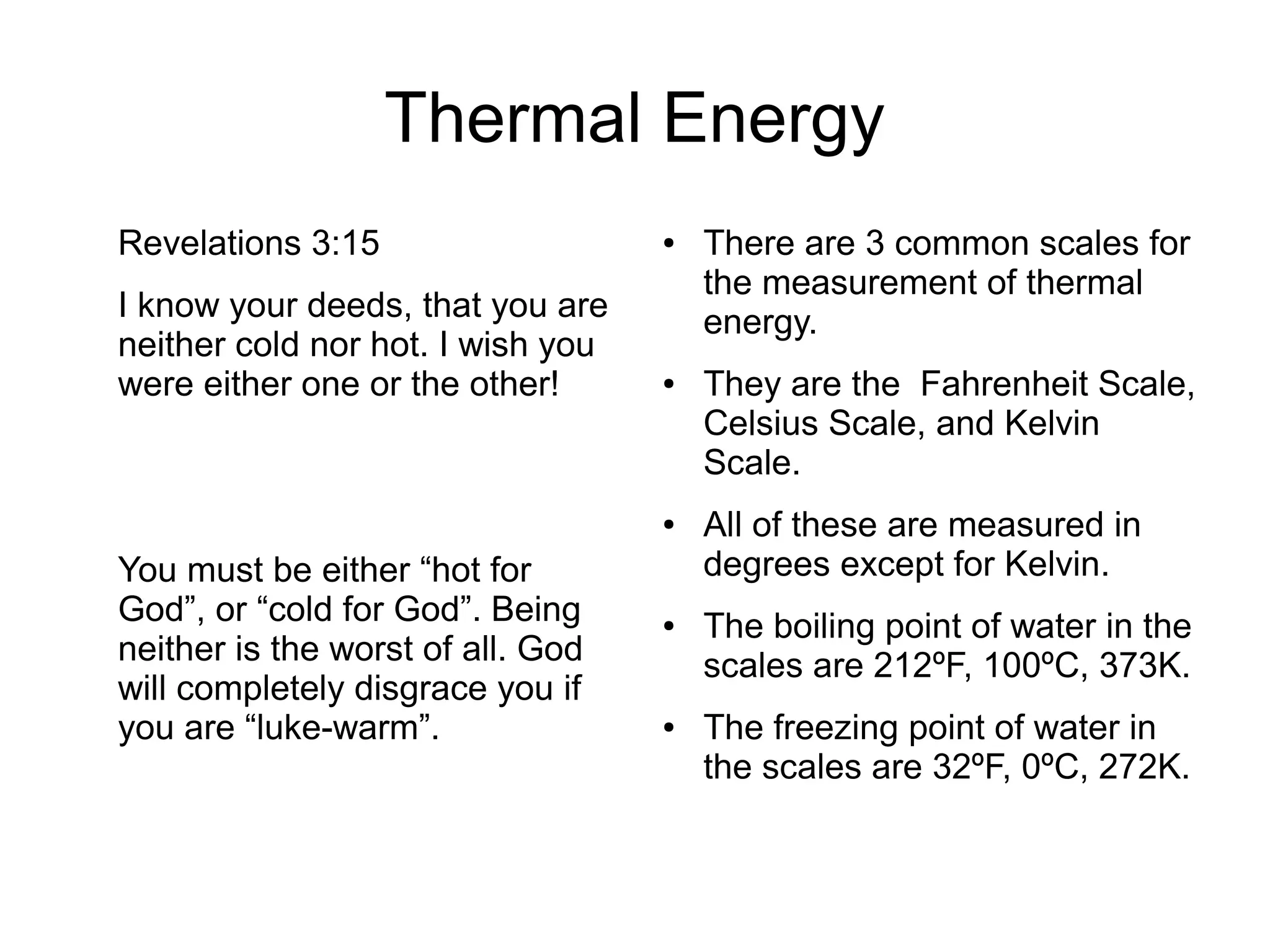 Thermal Energy

Revelations 3:15

I know your deeds, that you are neither cold nor hot. I wish you were either one or the other!

You must be either “hot for God”, or “cold for God”. Being neither is the worst of all. God will completely disgrace you if you are “luke-warm”.

• There are 3 common scales for the measurement of thermal energy.

• They are the  Fahrenheit Scale, Celsius Scale, and Kelvin Scale.

• All of these are measured in degrees except for Kelvin.

• The boiling point of water in the scales are 212ºF, 100ºC, 373K.

• The freezing point of water in the scales are 32ºF, 0ºC, 272K.